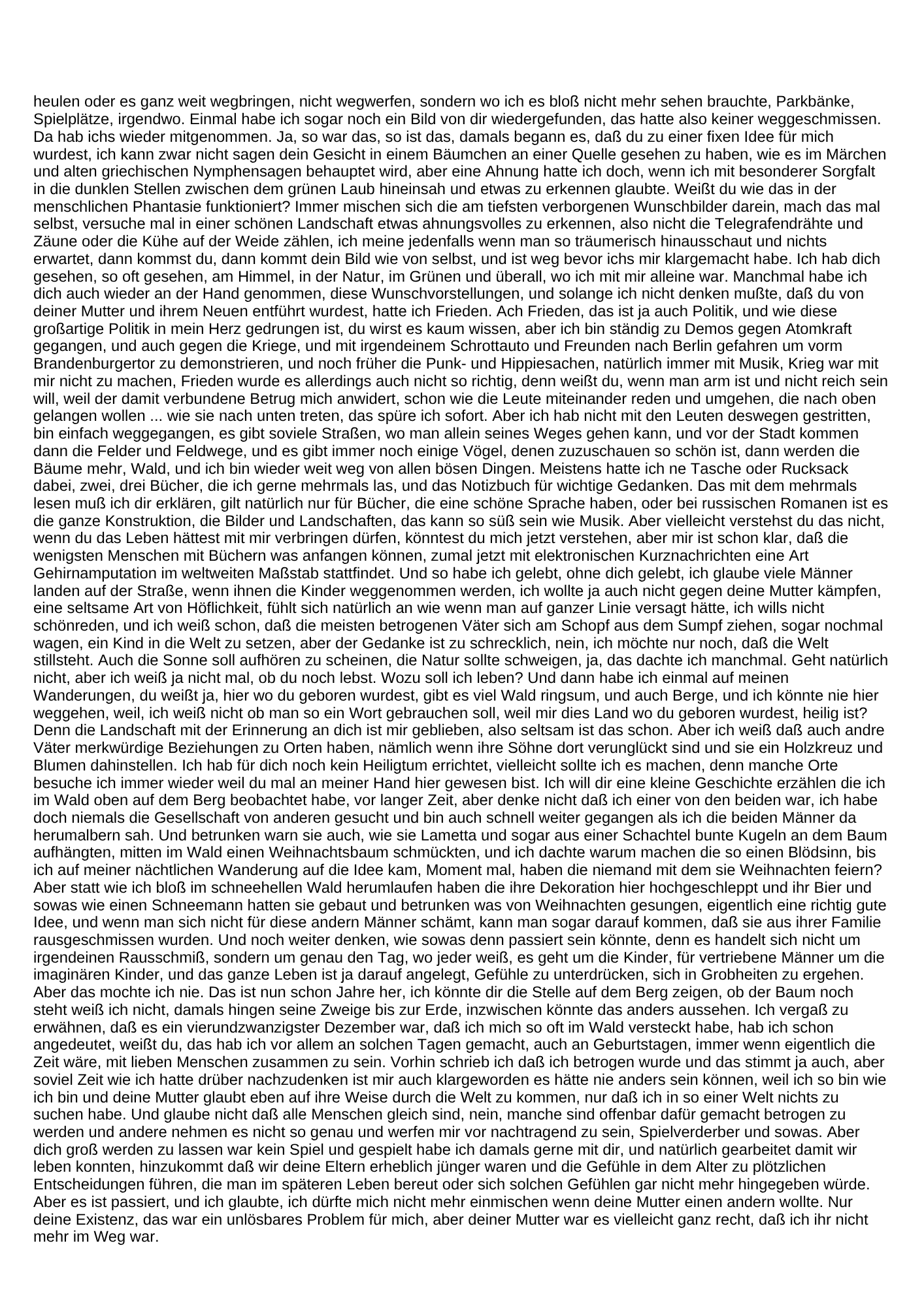 heulen oder es ganz weit wegbringen, nicht wegwerfen, sondern wo ich es bloß nicht mehr sehen brauchte, Parkbänke, Spielplätze, irgendwo. Einmal habe ich sogar noch ein Bild von dir wiedergefunden, das hatte also keiner weggeschmissen. Da hab ichs wieder mitgenommen. Ja, so war das, so ist das, damals begann es, daß du zu einer fixen Idee für mich wurdest, ich kann zwar nicht sagen dein Gesicht in einem Bäumchen an einer Quelle gesehen zu haben, wie es im Märchen und alten griechischen Nymphensagen behauptet wird, aber eine Ahnung hatte ich doch, wenn ich mit besonderer Sorgfalt in die dunklen Stellen zwischen dem grünen Laub hineinsah und etwas zu erkennen glaubte. Weißt du wie das in der menschlichen Phantasie funktioniert? Immer mischen sich die am tiefsten verborgenen Wunschbilder darein, mach das mal selbst, versuche mal in einer schönen Landschaft etwas ahnungsvolles zu erkennen, also nicht die Telegrafendrähte und Zäune oder die Kühe auf der Weide zählen, ich meine jedenfalls wenn man so träumerisch hinausschaut und nichts erwartet, dann kommst du, dann kommt dein Bild wie von selbst, und ist weg bevor ichs mir klargemacht habe. Ich hab dich gesehen, so oft gesehen, am Himmel, in der Natur, im Grünen und überall, wo ich mit mir alleine war. Manchmal habe ich dich auch wieder an der Hand genommen, diese Wunschvorstellungen, und solange ich nicht denken mußte, daß du von deiner Mutter und ihrem Neuen entführt wurdest, hatte ich Frieden. Ach Frieden, das ist ja auch Politik, und wie diese großartige Politik in mein Herz gedrungen ist, du wirst es kaum wissen, aber ich bin ständig zu Demos gegen Atomkraft gegangen, und auch gegen die Kriege, und mit irgendeinem Schrottauto und Freunden nach Berlin gefahren um vorm Brandenburgertor zu demonstrieren, und noch früher die Punk- und Hippiesachen, natürlich immer mit Musik, Krieg war mit mir nicht zu machen, Frieden wurde es allerdings auch nicht so richtig, denn weißt du, wenn man arm ist und nicht reich sein will, weil der damit verbundene Betrug mich anwidert, schon wie die Leute miteinander reden und umgehen, die nach oben gelangen wollen ... wie sie nach unten treten, das spüre ich sofort. Aber ich hab nicht mit den Leuten deswegen gestritten, bin einfach weggegangen, es gibt soviele Straßen, wo man allein seines Weges gehen kann, und vor der Stadt kommen dann die Felder und Feldwege, und es gibt immer noch einige Vögel, denen zuzuschauen so schön ist, dann werden die Bäume mehr, Wald, und ich bin wieder weit weg von allen bösen Dingen. Meistens hatte ich ne Tasche oder Rucksack dabei, zwei, drei Bücher, die ich gerne mehrmals las, und das Notizbuch für wichtige Gedanken. Das mit dem mehrmals lesen muß ich dir erklären, gilt natürlich nur für Bücher, die eine schöne Sprache haben, oder bei russischen Romanen ist es die ganze Konstruktion, die Bilder und Landschaften, das kann so süß sein wie Musik. Aber vielleicht verstehst du das nicht, wenn du das Leben hättest mit mir verbringen dürfen, könntest du mich jetzt verstehen, aber mir ist schon klar, daß die wenigsten Menschen mit Büchern was anfangen können, zumal jetzt mit elektronischen Kurznachrichten eine Art Gehirnamputation im weltweiten Maßstab stattfindet. Und so habe ich gelebt, ohne dich gelebt, ich glaube viele Männer landen auf der Straße, wenn ihnen die Kinder weggenommen werden, ich wollte ja auch nicht gegen deine Mutter kämpfen, eine seltsame Art von Höflichkeit, fühlt sich natürlich an wie wenn man auf ganzer Linie versagt hätte, ich wills nicht schönreden, und ich weiß schon, daß die meisten betrogenen Väter sich am Schopf aus dem Sumpf ziehen, sogar nochmal wagen, ein Kind in die Welt zu setzen, aber der Gedanke ist zu schrecklich, nein, ich möchte nur noch, daß die Welt stillsteht. Auch die Sonne soll aufhören zu scheinen, die Natur sollte schweigen, ja, das dachte ich manchmal. Geht natürlich nicht, aber ich weiß ja nicht mal, ob du noch lebst. Wozu soll ich leben? Und dann habe ich einmal auf meinen Wanderungen, du weißt ja, hier wo du geboren wurdest, gibt es viel Wald ringsum, und auch Berge, und ich könnte nie hier weggehen, weil, ich weiß nicht ob man so ein Wort gebrauchen soll, weil mir dies Land wo du geboren wurdest, heilig ist? Denn die Landschaft mit der Erinnerung an dich ist mir geblieben, also seltsam ist das schon. Aber ich weiß daß auch andre Väter merkwürdige Beziehungen zu Orten haben, nämlich wenn ihre Söhne dort verunglückt sind und sie ein Holzkreuz und Blumen dahinstellen. Ich hab für dich noch kein Heiligtum errichtet, vielleicht sollte ich es machen, denn manche Orte besuche ich immer wieder weil du mal an meiner Hand hier gewesen bist. Ich will dir eine kleine Geschichte erzählen die ich im Wald oben auf dem Berg beobachtet habe, vor langer Zeit, aber denke nicht daß ich einer von den beiden war, ich habe doch niemals die Gesellschaft von anderen gesucht und bin auch schnell weiter gegangen als ich die beiden Männer da herumalbern sah. Und betrunken warn sie auch, wie sie Lametta und sogar aus einer Schachtel bunte Kugeln an dem Baum aufhängten, mitten im Wald einen Weihnachtsbaum schmückten, und ich dachte warum machen die so einen Blödsinn, bis ich auf meiner nächtlichen Wanderung auf die Idee kam, Moment mal, haben die niemand mit dem sie Weihnachten feiern? Aber statt wie ich bloß im schneehellen Wald herumlaufen haben die ihre Dekoration hier hochgeschleppt und ihr Bier und sowas wie einen Schneemann hatten sie gebaut und betrunken was von Weihnachten gesungen, eigentlich eine richtig gute Idee, und wenn man sich nicht für diese andern Männer schämt, kann man sogar darauf kommen, daß sie aus ihrer Familie rausgeschmissen wurden. Und noch weiter denken, wie sowas denn passiert sein könnte, denn es handelt sich nicht um irgendeinen Rausschmiß, sondern um genau den Tag, wo jeder weiß, es geht um die Kinder, für vertriebene Männer um die imaginären Kinder, und das ganze Leben ist ja darauf angelegt, Gefühle zu unterdrücken, sich in Grobheiten zu ergehen. Aber das mochte ich nie. Das ist nun schon Jahre her, ich könnte dir die Stelle auf dem Berg zeigen, ob der Baum noch steht weiß ich nicht, damals hingen seine Zweige bis zur Erde, inzwischen könnte das anders aussehen. Ich vergaß zu erwähnen, daß es ein vierundzwanzigster Dezember war, daß ich mich so oft im Wald versteckt habe, hab ich schon angedeutet, weißt du, das hab ich vor allem an solchen Tagen gemacht, auch an Geburtstagen, immer wenn eigentlich die Zeit wäre, mit lieben Menschen zusammen zu sein. Vorhin schrieb ich daß ich betrogen wurde und das stimmt ja auch, aber soviel Zeit wie ich hatte drüber nachzudenken ist mir auch klargeworden es hätte nie anders sein können, weil ich so bin wie ich bin und deine Mutter glaubt eben auf ihre Weise durch die Welt zu kommen, nur daß ich in so einer Welt nichts zu suchen habe. Und glaube nicht daß alle Menschen gleich sind, nein, manche sind offenbar dafür gemacht betrogen zu werden und andere nehmen es nicht so genau und werfen mir vor nachtragend zu sein, Spielverderber und sowas. Aber dich groß werden zu lassen war kein Spiel und gespielt habe ich damals gerne mit dir, und natürlich gearbeitet damit wir leben konnten, hinzukommt daß wir deine Eltern erheblich jünger waren und die Gefühle in dem Alter zu plötzlichen Entscheidungen führen, die man im späteren Leben bereut oder sich solchen Gefühlen gar nicht mehr hingegeben würde. Aber es ist passiert, und ich glaubte, ich dürfte mich nicht mehr einmischen wenn deine Mutter einen andern wollte. Nur deine Existenz, das war ein unlösbares Problem für mich, aber deiner Mutter war es vielleicht ganz recht, daß ich ihr nicht mehr im Weg war.